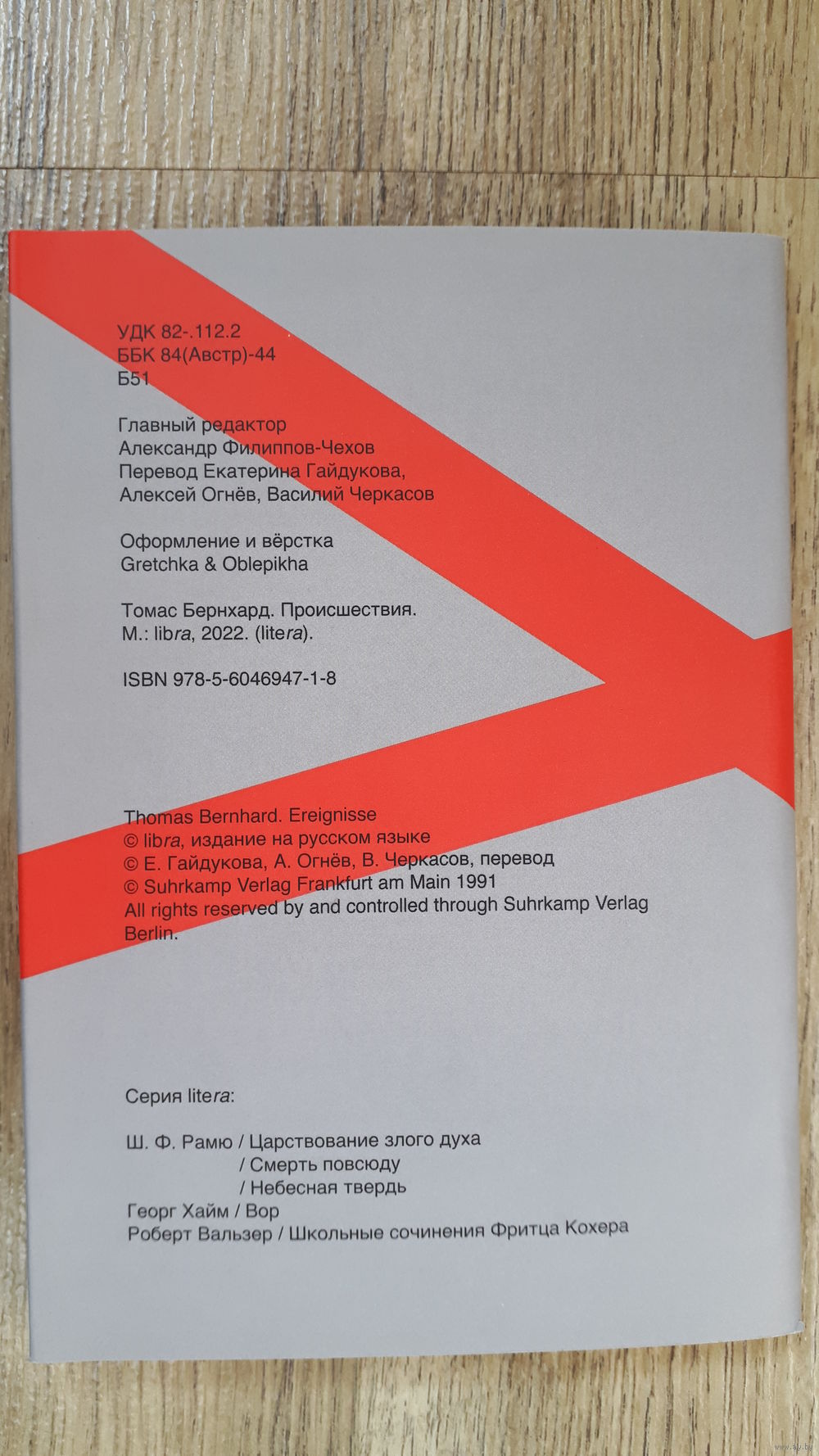 УДК 82-.112.2
ББК 84(Австр)-44
Б51

Главный редактор
Александр Филиппов-Чехов
Перевод Екатерина Гайдукова,
Алексей Огнёв, Василий Черкасов

Оформление и вёрстка
Gretchka & Oblepikha

Томас Бернхард. Происшествия.
М.: libra, 2022. (litera).

ISBN 978-5-6046947-1-8

Thomas Bernhard. Ereignisse
© libra, издание на русском языке
© Е. Гайдукова, А. Огнёв, В. Черкасов, перевод
© Suhrkamp Verlag Frankfurt am Main 1991
All rights reserved by and controlled through Suhrkamp Verlag Berlin.

Серия litera:

Ш. Ф. Рамю / Царствование злого духа
/ Смерть повсюду
/ Небесная твердь
Георг Хайм / Вор
Роберт Вальзер / Школьные сочинения Фритца Кохера